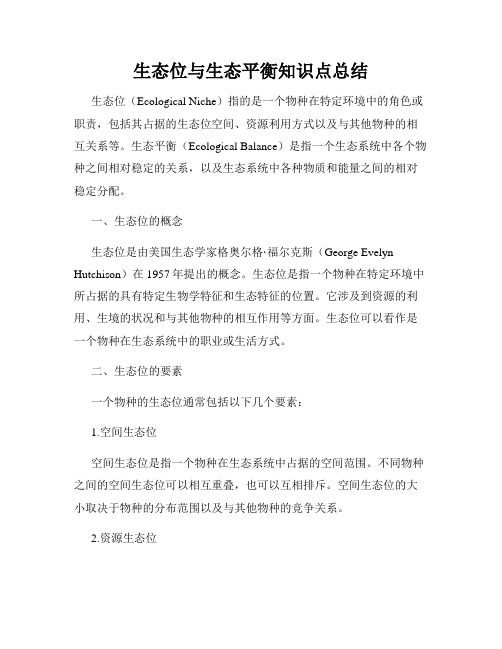 生态位与生态平衡知识点总结

生态位（Ecological Niche）指的是一个物种在特定环境中的角色或职责，包括其占据的生态位空间、资源利用方式以及与其他物种的相互关系等。生态平衡（Ecological Balance）是指一个生态系统中各个物种之间相对稳定的关系，以及生态系统中各种物质和能量之间的相对稳定分配。

一、生态位的概念

生态位是由美国生态学家格奥尔格·福尔克斯（George Evelyn Hutchison）在 1957 年提出的概念。生态位是指一个物种在特定环境中所占据的具有特定生物学特征和生态特征的位置。它涉及到资源的利用、生境的状况和与其他物种的相互作用等方面。生态位可以看作是一个物种在生态系统中的职业或生活方式。

二、生态位的要素

一个物种的生态位通常包括以下几个要素：

1.空间生态位

空间生态位是指一个物种在生态系统中占据的空间范围。不同物种之间的空间生态位可以相互重叠，也可以互相排斥。空间生态位的大小取决于物种的分布范围以及与其他物种的竞争关系。

2.资源生态位